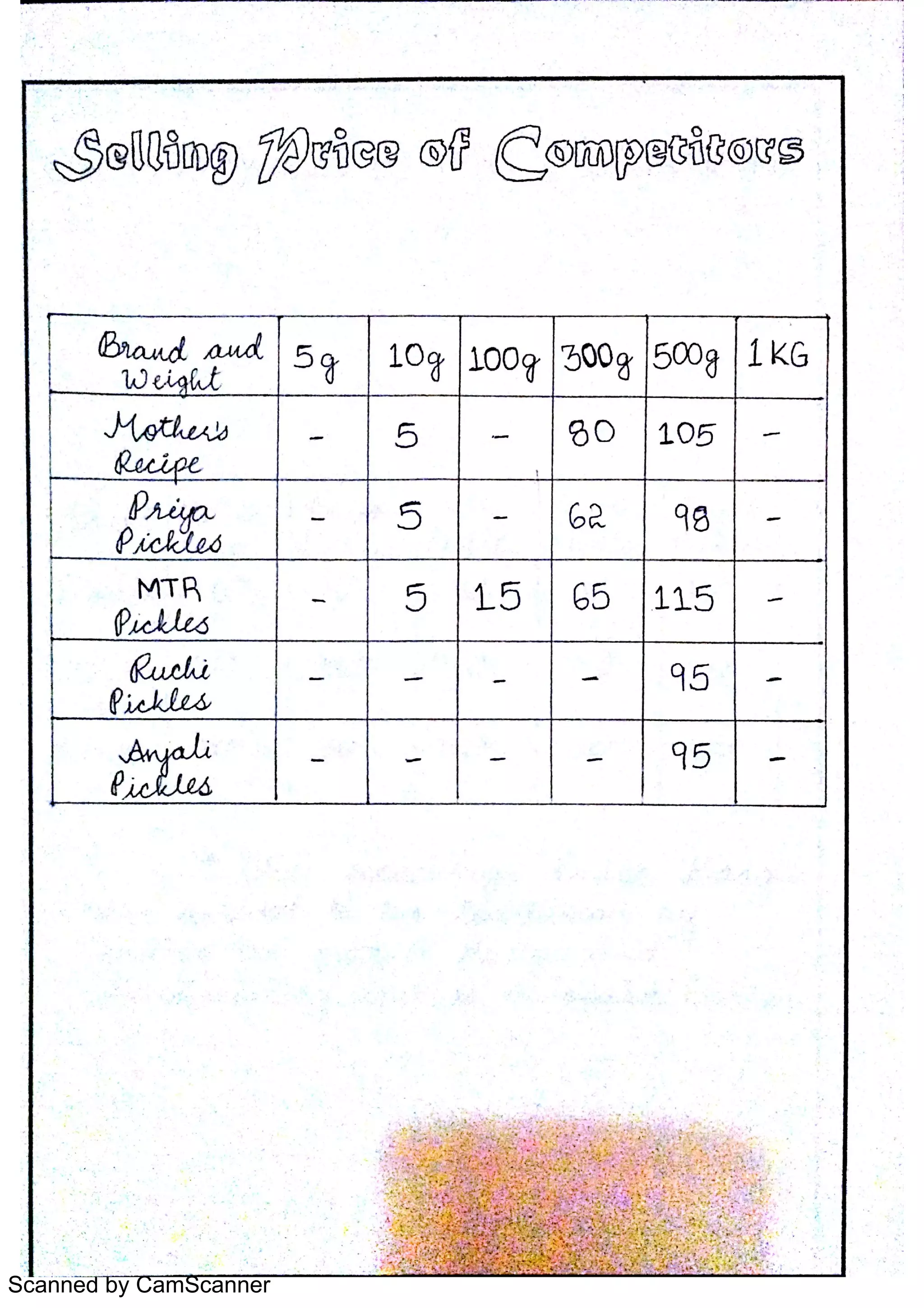 Selling Price of Competitors

| Brand and Weight | 5g | 10g | 100g | 300g | 500g | 1KG |
|---|---|---|---|---|---|---|
| Mother's Recipe | - | 5 | - | 80 | 105 | - |
| Priya Pickles | - | 5 | - | 62 | 98 | - |
| MTR Pickles | - | 5 | 15 | 65 | 115 | - |
| Ruchi Pickles | - | - | - | - | 95 | - |
| Anjali Pickles | - | - | - | - | 95 | - |

Scanned by CamScanner